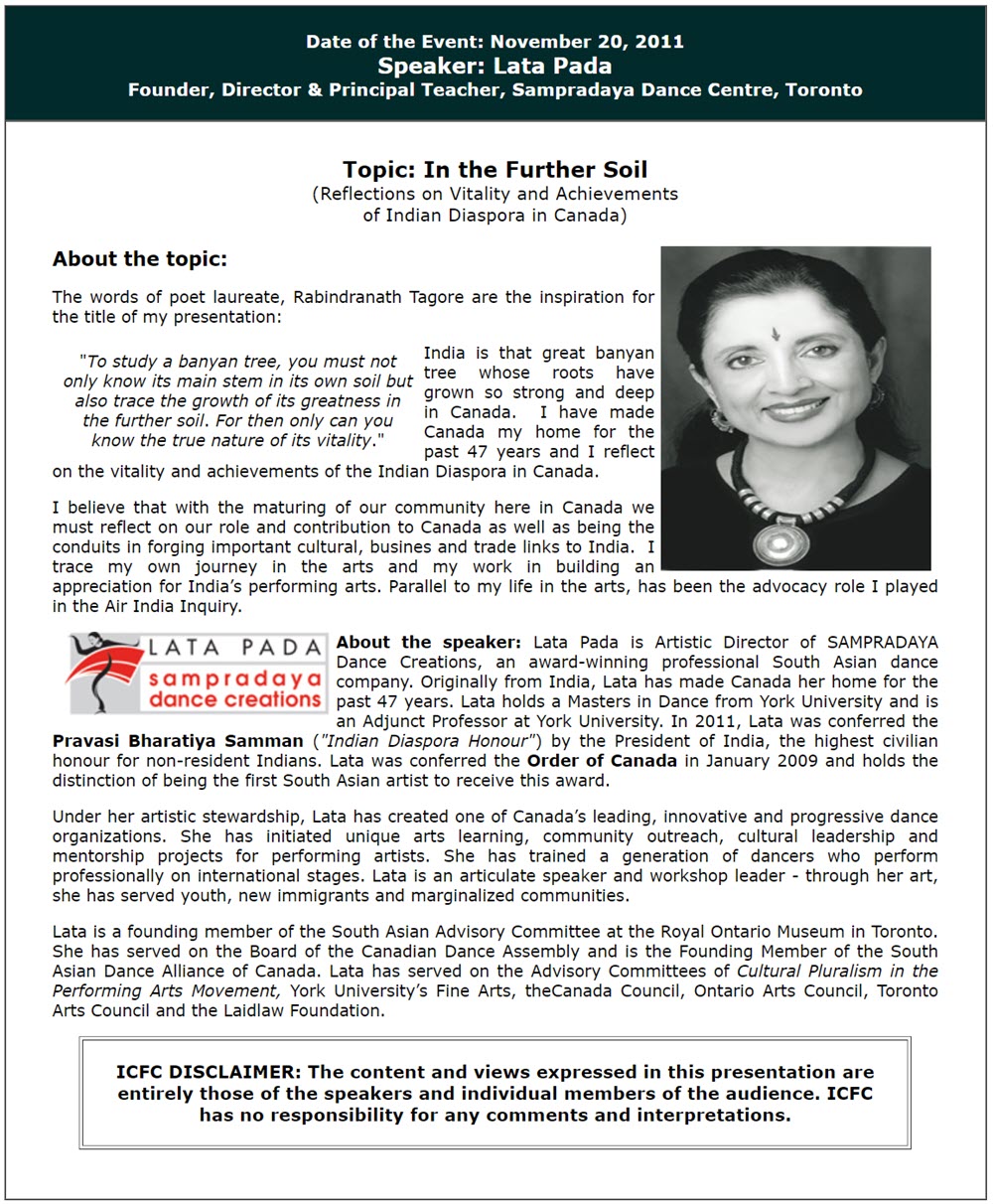 Date of the Event: November 20, 2011
Speaker: Lata Pada
Founder, Director & Principal Teacher, Sampradaya Dance Centre, Toronto

Topic: In the Further Soil
(Reflections on Vitality and Achievements of Indian Diaspora in Canada)

About the topic:

The words of poet laureate, Rabindranath Tagore are the inspiration for the title of my presentation:

"To study a banyan tree, you must not only know its main stem in its own soil but also trace the growth of its greatness in the further soil. For then only can you know the true nature of its vitality."

India is that great banyan tree whose roots have grown so strong and deep in Canada. I have made Canada my home for the past 47 years and I reflect on the vitality and achievements of the Indian Diaspora in Canada.

I believe that with the maturing of our community here in Canada we must reflect on our role and contribution to Canada as well as being the conduits in forging important cultural, busines and trade links to India. I trace my own journey in the arts and my work in building an appreciation for India's performing arts. Parallel to my life in the arts, has been the advocacy role I played in the Air India Inquiry.

LATA PADA
sampradaya
dance creations

About the speaker: Lata Pada is Artistic Director of SAMPRADAYA Dance Creations, an award-winning professional South Asian dance company. Originally from India, Lata has made Canada her home for the past 47 years. Lata holds a Masters in Dance from York University and is an Adjunct Professor at York University. In 2011, Lata was conferred the Pravasi Bharatiya Samman ("Indian Diaspora Honour") by the President of India, the highest civilian honour for non-resident Indians. Lata was conferred the Order of Canada in January 2009 and holds the distinction of being the first South Asian artist to receive this award.

Under her artistic stewardship, Lata has created one of Canada's leading, innovative and progressive dance organizations. She has initiated unique arts learning, community outreach, cultural leadership and mentorship projects for performing artists. She has trained a generation of dancers who perform professionally on international stages. Lata is an articulate speaker and workshop leader - through her art, she has served youth, new immigrants and marginalized communities.

Lata is a founding member of the South Asian Advisory Committee at the Royal Ontario Museum in Toronto. She has served on the Board of the Canadian Dance Assembly and is the Founding Member of the South Asian Dance Alliance of Canada. Lata has served on the Advisory Committees of Cultural Pluralism in the Performing Arts Movement, York University's Fine Arts, theCanada Council, Ontario Arts Council, Toronto Arts Council and the Laidlaw Foundation.

ICFC DISCLAIMER: The content and views expressed in this presentation are entirely those of the speakers and individual members of the audience. ICFC has no responsibility for any comments and interpretations.